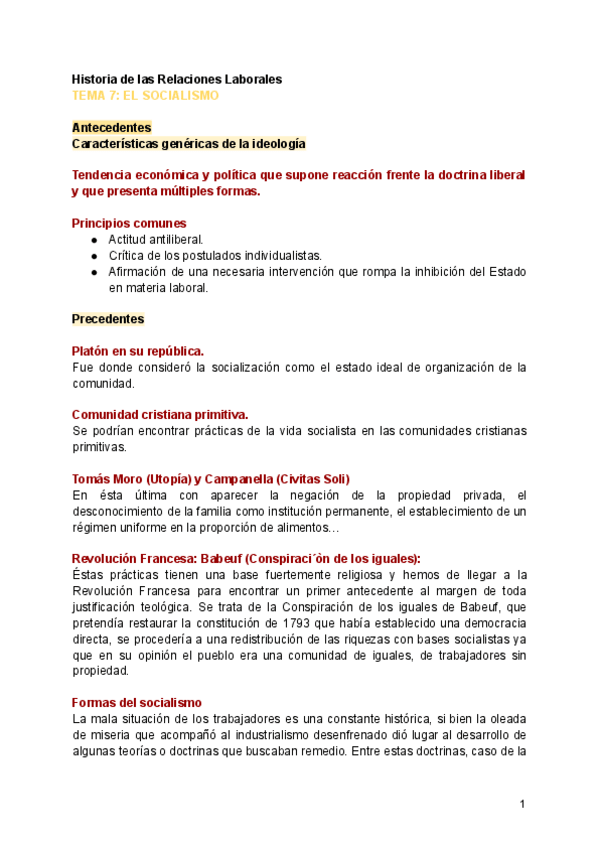 Historia de las Relaciones Laborales
TEMA 7: EL SOCIALISMO

Antecedentes
Características genéricas de la ideología

Tendencia económica y política que supone reacción frente la doctrina liberal y que presenta múltiples formas.

Principios comunes
- Actitud antiliberal.
- Crítica de los postulados individualistas.
- Afirmación de una necesaria intervención que rompa la inhibición del Estado en materia laboral.

Precedentes

Platón en su república.
Fue donde consideró la socialización como el estado ideal de organización de la comunidad.

Comunidad cristiana primitiva.
Se podrían encontrar prácticas de la vida socialista en las comunidades cristianas primitivas.

Tomás Moro (Utopía) y Campanella (Civitas Soli)
En ésta última con aparecer la negación de la propiedad privada, el desconocimiento de la familia como institución permanente, el establecimiento de un régimen uniforme en la proporción de alimentos…

Revolución Francesa: Babeuf (Conspiraci´ón de los iguales):
Éstas prácticas tienen una base fuertemente religiosa y hemos de llegar a la Revolución Francesa para encontrar un primer antecedente al margen de toda justificación teológica. Se trata de la Conspiración de los iguales de Babeuf, que pretendía restaurar la constitución de 1793 que había establecido una democracia directa, se procedería a una redistribución de las riquezas con bases socialistas ya que en su opinión el pueblo era una comunidad de iguales, de trabajadores sin propiedad.

Formas del socialismo
La mala situación de los trabajadores es una constante histórica, si bien la oleada de miseria que acompañó al industrialismo desenfrenado dió lugar al desarrollo de algunas teorías o doctrinas que buscaban remedio. Entre estas doctrinas, caso de la

1